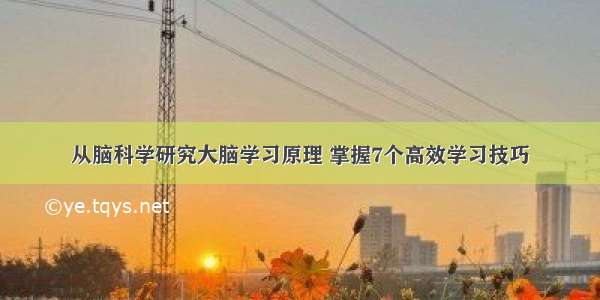 从脑科学研究大脑学习原理 掌握7个高效学习技巧

©ye.tqys.net